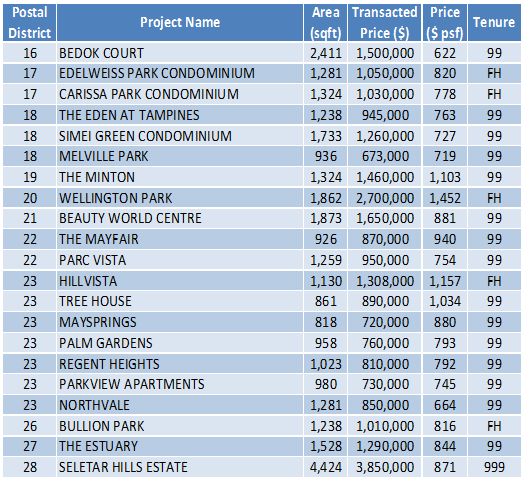 | Postal District | Project Name | Area (sqft) | Transacted Price ($) | Price ($ psf) | Tenure |
|---|---|---|---|---|---|
| 16 | BEDOK COURT | 2,411 | 1,500,000 | 622 | 99 |
| 17 | EDELWEISS PARK CONDOMINIUM | 1,281 | 1,050,000 | 820 | FH |
| 17 | CARISSA PARK CONDOMINIUM | 1,324 | 1,030,000 | 778 | FH |
| 18 | THE EDEN AT TAMPINES | 1,238 | 945,000 | 763 | 99 |
| 18 | SIMEI GREEN CONDOMINIUM | 1,733 | 1,260,000 | 727 | 99 |
| 18 | MELVILLE PARK | 936 | 673,000 | 719 | 99 |
| 19 | THE MINTON | 1,324 | 1,460,000 | 1,103 | 99 |
| 20 | WELLINGTON PARK | 1,862 | 2,700,000 | 1,452 | FH |
| 21 | BEAUTY WORLD CENTRE | 1,873 | 1,650,000 | 881 | 99 |
| 22 | THE MAYFAIR | 926 | 870,000 | 940 | 99 |
| 22 | PARC VISTA | 1,259 | 950,000 | 754 | 99 |
| 23 | HILLVISTA | 1,130 | 1,308,000 | 1,157 | FH |
| 23 | TREE HOUSE | 861 | 890,000 | 1,034 | 99 |
| 23 | MAYSPRINGS | 818 | 720,000 | 880 | 99 |
| 23 | PALM GARDENS | 958 | 760,000 | 793 | 99 |
| 23 | REGENT HEIGHTS | 1,023 | 810,000 | 792 | 99 |
| 23 | PARKVIEW APARTMENTS | 980 | 730,000 | 745 | 99 |
| 23 | NORTHVALE | 1,281 | 850,000 | 664 | 99 |
| 26 | BULLION PARK | 1,238 | 1,010,000 | 816 | FH |
| 27 | THE ESTUARY | 1,528 | 1,290,000 | 844 | 99 |
| 28 | SELETAR HILLS ESTATE | 4,424 | 3,850,000 | 871 | 999 |